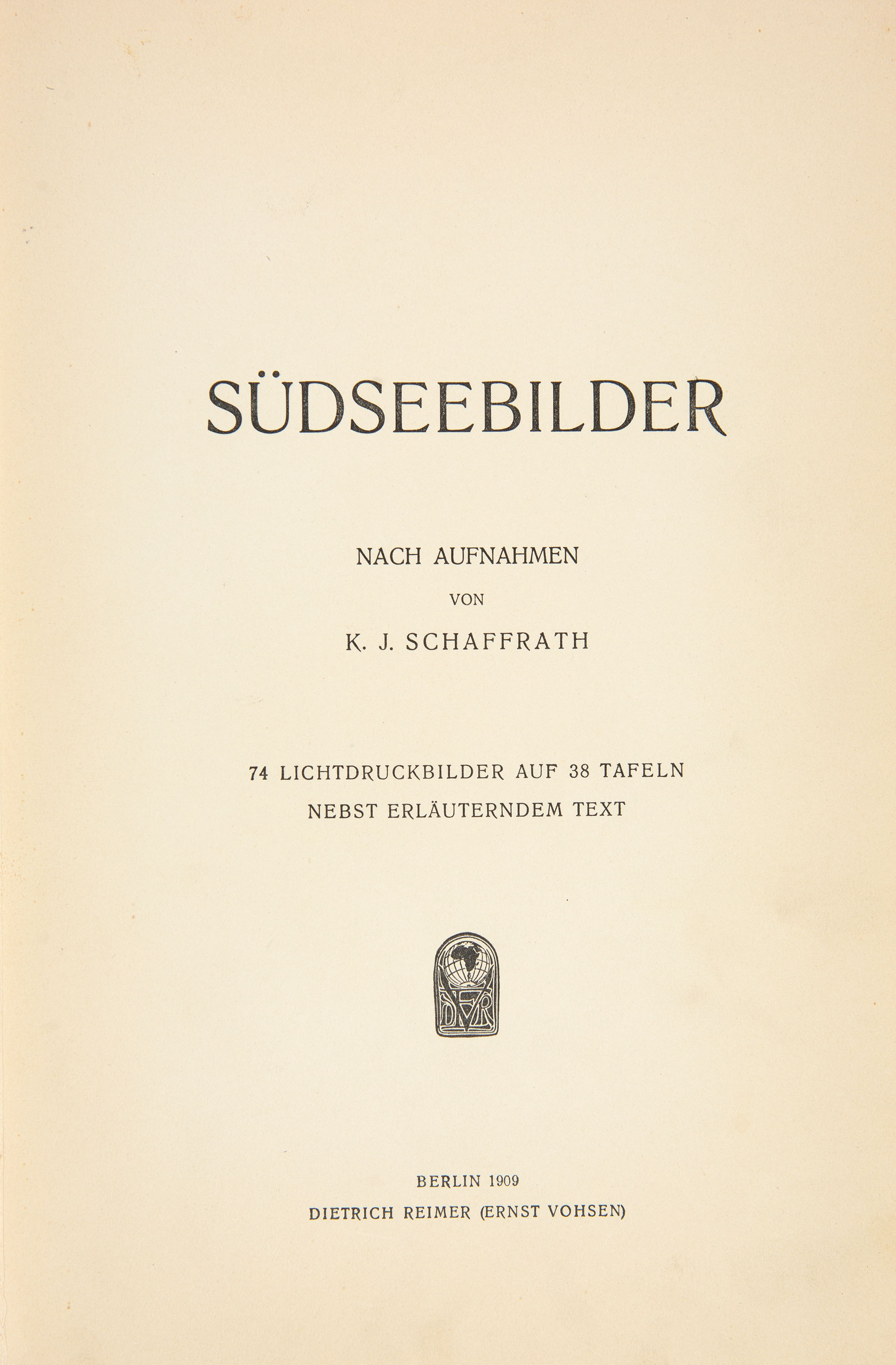 SÜDSEEBILDER

NACH AUFNAHMEN
VON
K. J. SCHAFFRATH

74 LICHTDRUCKBILDER AUF 38 TAFELN
NEBST ERLÄUTERNDEM TEXT

DVR

BERLIN 1909
DIETRICH REIMER (ERNST VOHSEN)